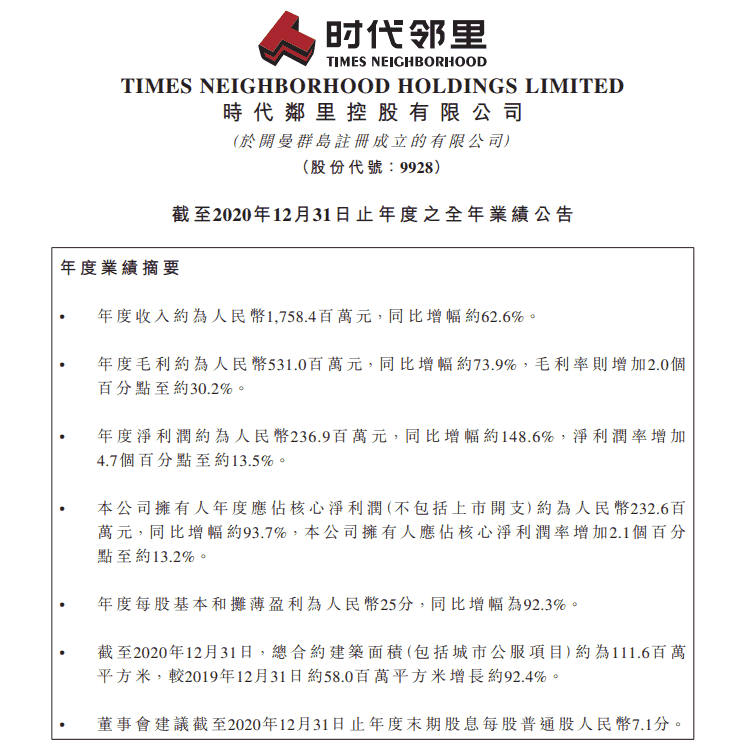 时代邻里
TIMES NEIGHBORHOOD

TIMES NEIGHBORHOOD HOLDINGS LIMITED
時代鄰里控股有限公司
(於開曼群島註冊成立的有限公司)
(股份代號:9928)

截至2020年12月31日止年度之全年業績公告

年度業績摘要

• 年度收入約為人民幣1,758.4百萬元,同比增幅約62.6%。

• 年度毛利約為人民幣531.0百萬元,同比增幅約73.9%,毛利率則增加2.0個百分點至約30.2%。

• 年度淨利潤約為人民幣236.9百萬元,同比增幅約148.6%,淨利潤率增加4.7個百分點至約13.5%。

• 本公司擁有人年度應佔核心淨利潤(不包括上市開支)約為人民幣232.6百萬元,同比增幅約93.7%,本公司擁有人應佔核心淨利潤率增加2.1個百分點至約13.2%。

• 年度每股基本和攤薄盈利為人民幣25分,同比增幅為92.3%。

• 截至2020年12月31日,總合約建築面積(包括城市公服項目)約為111.6百萬平方米,較2019年12月31日約58.0百萬平方米增長約92.4%。

• 董事會建議截至2020年12月31日止年度末期股息每股普通股人民幣7.1分。